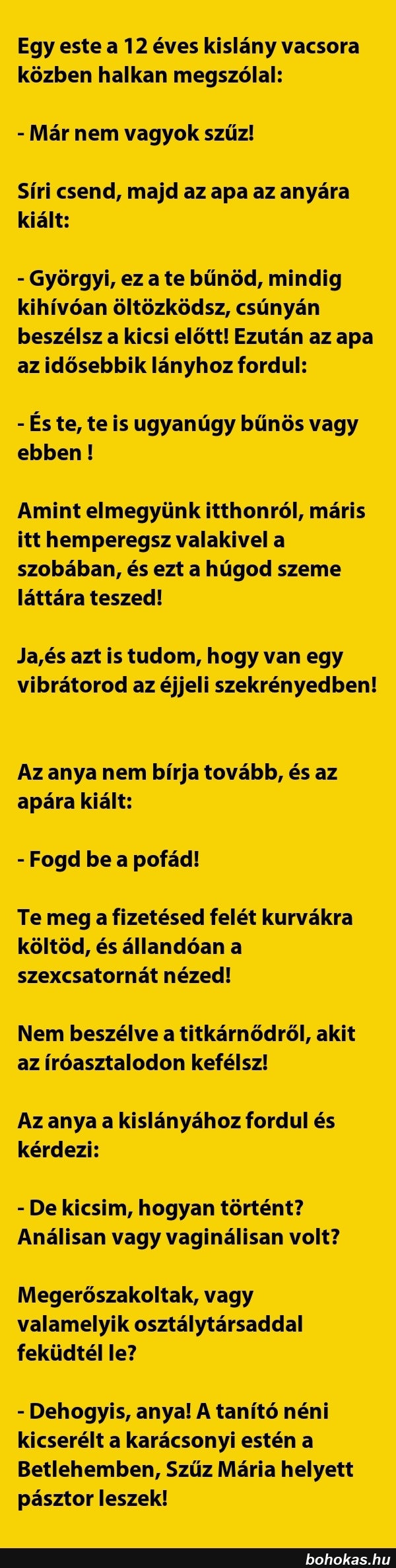 Egy este a 12 éves kislány vacsora közben halkan megszólal:

- Már nem vagyok szűz!

Síri csend, majd az apa az anyára kiált:

- Györgyi, ez a te bűnöd, mindig kihívóan öltözködsz, csúnyán beszélsz a kicsi előtt! Ezután az apa az idősebbik lányhoz fordul:

- És te, te is ugyanúgy bűnös vagy ebben !

Amint elmegyünk itthonról, máris itt hemperegsz valakivel a szobában, és ezt a húgod szeme láttára teszed!

Ja,és azt is tudom, hogy van egy vibrátorod az éjjeli szekrényedben!

Az anya nem bírja tovább, és az apára kiált:

- Fogd be a pofád!

Te meg a fizetésed felét kurvákra költöd, és állandóan a szexcsatornát nézed!

Nem beszélve a titkárnődről, akit az íróasztalodon kefélsz!

Az anya a kislányához fordul és kérdezi:

- De kicsim, hogyan történt? Análisan vagy vaginálisan volt?

Megerőszakoltak, vagy valamelyik osztálytársaddal feküdtél le?

- Dehogyis, anya! A tanító néni kicserélt a karácsonyi estén a Betlehemben, Szűz Mária helyett pásztor leszek!

bohokas.hu